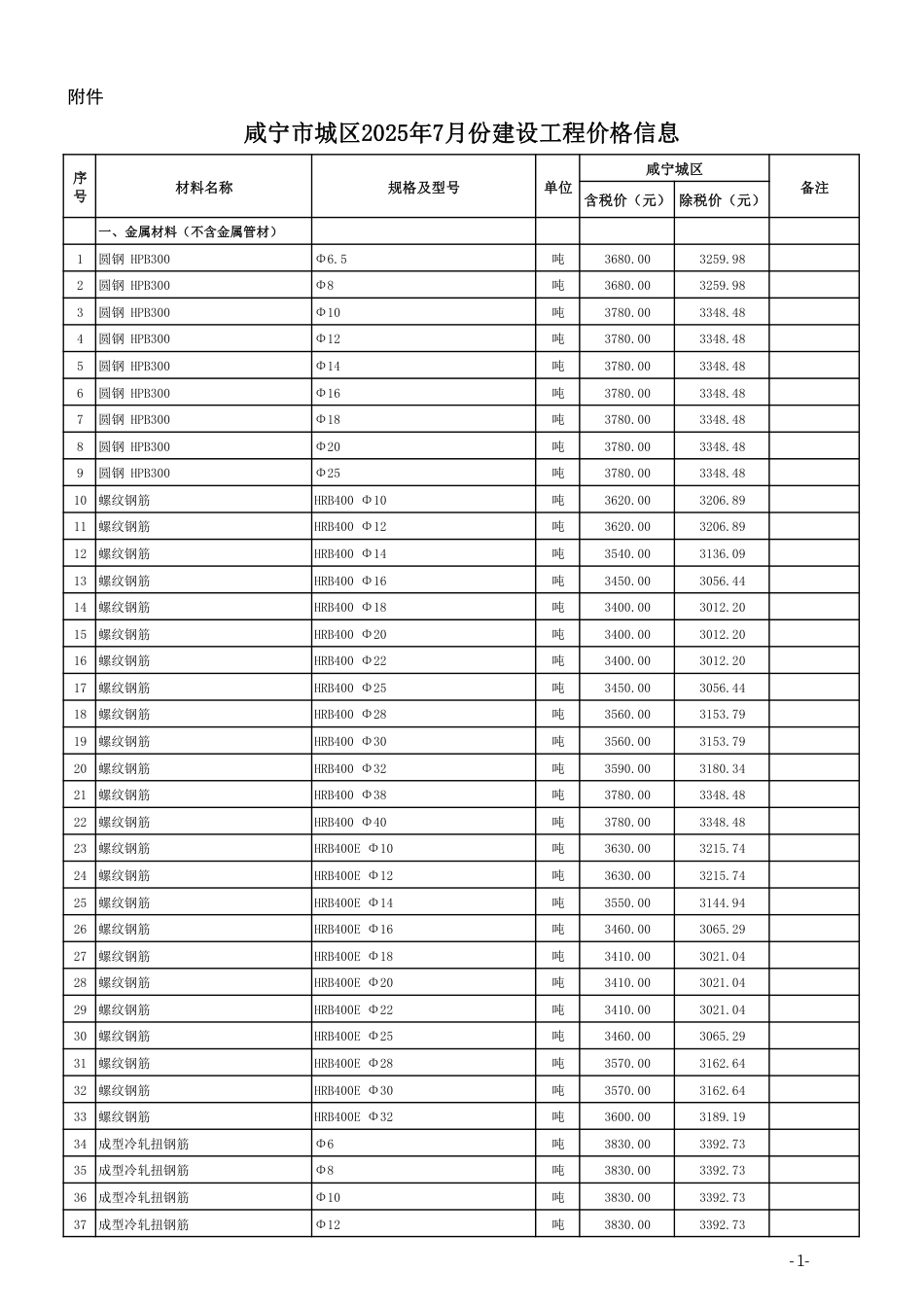 附件

咸宁市城区2025年7月份建设工程价格信息

| 序号 | 材料名称 | 规格及型号 | 单位 | 咸宁城区 含税价（元） | 咸宁城区 除税价（元） | 备注 |
|---|---|---|---|---|---|---|
| | 一、金属材料（不含金属管材） | | | | | |
| 1 | 圆钢 HPB300 | Φ6.5 | 吨 | 3680.00 | 3259.98 | |
| 2 | 圆钢 HPB300 | Φ8 | 吨 | 3680.00 | 3259.98 | |
| 3 | 圆钢 HPB300 | Φ10 | 吨 | 3780.00 | 3348.48 | |
| 4 | 圆钢 HPB300 | Φ12 | 吨 | 3780.00 | 3348.48 | |
| 5 | 圆钢 HPB300 | Φ14 | 吨 | 3780.00 | 3348.48 | |
| 6 | 圆钢 HPB300 | Φ16 | 吨 | 3780.00 | 3348.48 | |
| 7 | 圆钢 HPB300 | Φ18 | 吨 | 3780.00 | 3348.48 | |
| 8 | 圆钢 HPB300 | Φ20 | 吨 | 3780.00 | 3348.48 | |
| 9 | 圆钢 HPB300 | Φ25 | 吨 | 3780.00 | 3348.48 | |
| 10 | 螺纹钢筋 | HRB400 Φ10 | 吨 | 3620.00 | 3206.89 | |
| 11 | 螺纹钢筋 | HRB400 Φ12 | 吨 | 3620.00 | 3206.89 | |
| 12 | 螺纹钢筋 | HRB400 Φ14 | 吨 | 3540.00 | 3136.09 | |
| 13 | 螺纹钢筋 | HRB400 Φ16 | 吨 | 3450.00 | 3056.44 | |
| 14 | 螺纹钢筋 | HRB400 Φ18 | 吨 | 3400.00 | 3012.20 | |
| 15 | 螺纹钢筋 | HRB400 Φ20 | 吨 | 3400.00 | 3012.20 | |
| 16 | 螺纹钢筋 | HRB400 Φ22 | 吨 | 3400.00 | 3012.20 | |
| 17 | 螺纹钢筋 | HRB400 Φ25 | 吨 | 3450.00 | 3056.44 | |
| 18 | 螺纹钢筋 | HRB400 Φ28 | 吨 | 3560.00 | 3153.79 | |
| 19 | 螺纹钢筋 | HRB400 Φ30 | 吨 | 3560.00 | 3153.79 | |
| 20 | 螺纹钢筋 | HRB400 Φ32 | 吨 | 3590.00 | 3180.34 | |
| 21 | 螺纹钢筋 | HRB400 Φ38 | 吨 | 3780.00 | 3348.48 | |
| 22 | 螺纹钢筋 | HRB400 Φ40 | 吨 | 3780.00 | 3348.48 | |
| 23 | 螺纹钢筋 | HRB400E Φ10 | 吨 | 3630.00 | 3215.74 | |
| 24 | 螺纹钢筋 | HRB400E Φ12 | 吨 | 3630.00 | 3215.74 | |
| 25 | 螺纹钢筋 | HRB400E Φ14 | 吨 | 3550.00 | 3144.94 | |
| 26 | 螺纹钢筋 | HRB400E Φ16 | 吨 | 3460.00 | 3065.29 | |
| 27 | 螺纹钢筋 | HRB400E Φ18 | 吨 | 3410.00 | 3021.04 | |
| 28 | 螺纹钢筋 | HRB400E Φ20 | 吨 | 3410.00 | 3021.04 | |
| 29 | 螺纹钢筋 | HRB400E Φ22 | 吨 | 3410.00 | 3021.04 | |
| 30 | 螺纹钢筋 | HRB400E Φ25 | 吨 | 3460.00 | 3065.29 | |
| 31 | 螺纹钢筋 | HRB400E Φ28 | 吨 | 3570.00 | 3162.64 | |
| 32 | 螺纹钢筋 | HRB400E Φ30 | 吨 | 3570.00 | 3162.64 | |
| 33 | 螺纹钢筋 | HRB400E Φ32 | 吨 | 3600.00 | 3189.19 | |
| 34 | 成型冷轧扭钢筋 | Φ6 | 吨 | 3830.00 | 3392.73 | |
| 35 | 成型冷轧扭钢筋 | Φ8 | 吨 | 3830.00 | 3392.73 | |
| 36 | 成型冷轧扭钢筋 | Φ10 | 吨 | 3830.00 | 3392.73 | |
| 37 | 成型冷轧扭钢筋 | Φ12 | 吨 | 3830.00 | 3392.73 | |

-1-